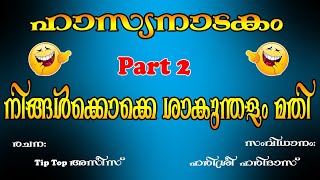 ഹാസ്യനാടകം

Part 2

നിങ്ങൾക്കൊക്കെ ശാകുന്തളം മതി

രചന:

Tip Top അസീസ്

സംവിധാനം:

ഹരിശ്രീ ഹരിദാസ്